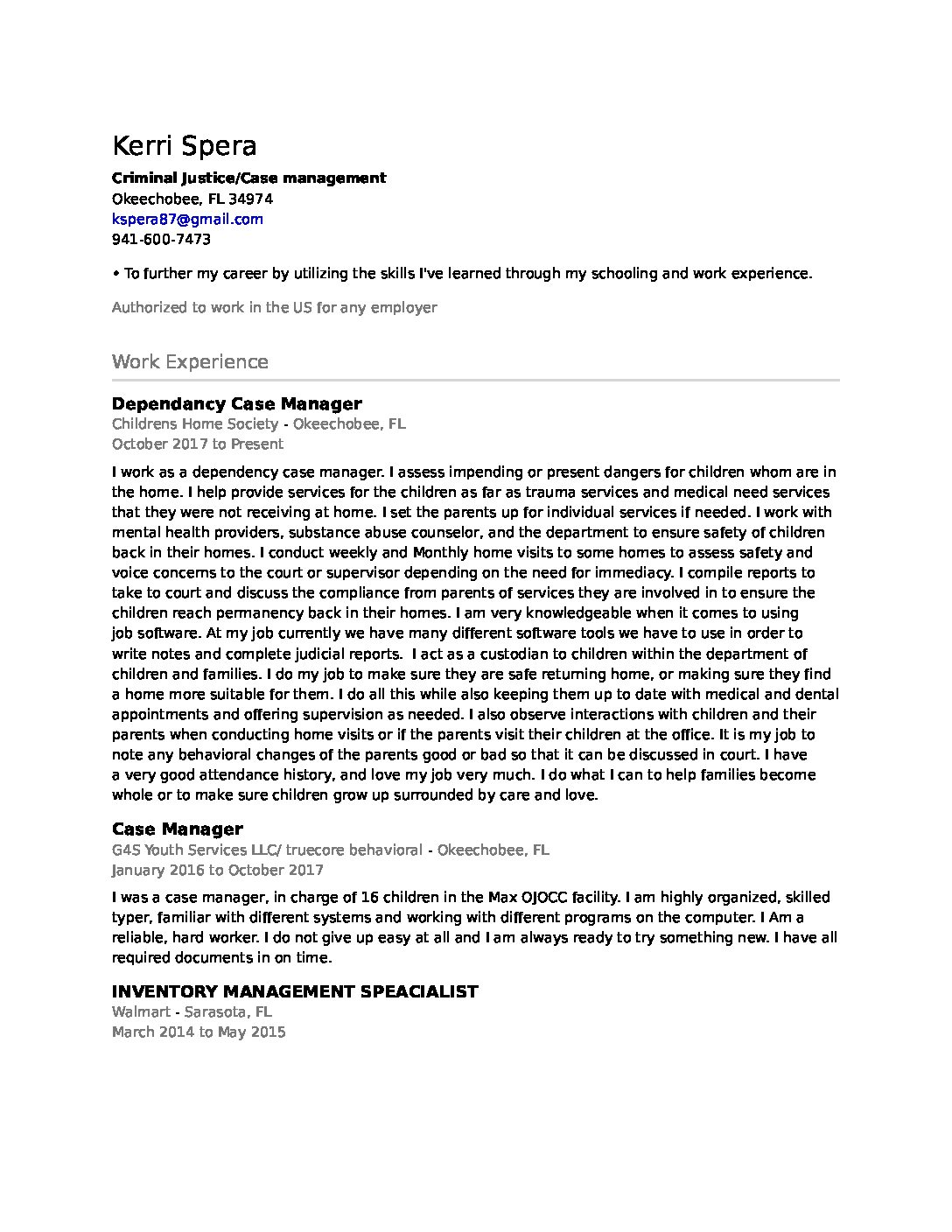 Kerri Spera

Criminal Justice/Case management
Okeechobee, FL 34974
kspera87@gmail.com
941-600-7473

• To further my career by utilizing the skills I've learned through my schooling and work experience.

Authorized to work in the US for any employer

Work Experience

Dependancy Case Manager
Childrens Home Society - Okeechobee, FL
October 2017 to Present

I work as a dependency case manager. I assess impending or present dangers for children whom are in the home. I help provide services for the children as far as trauma services and medical need services that they were not receiving at home. I set the parents up for individual services if needed. I work with mental health providers, substance abuse counselor, and the department to ensure safety of children back in their homes. I conduct weekly and Monthly home visits to some homes to assess safety and voice concerns to the court or supervisor depending on the need for immediacy. I compile reports to take to court and discuss the compliance from parents of services they are involved in to ensure the children reach permanency back in their homes. I am very knowledgeable when it comes to using job software. At my job currently we have many different software tools we have to use in order to write notes and complete judicial reports. I act as a custodian to children within the department of children and families. I do my job to make sure they are safe returning home, or making sure they find a home more suitable for them. I do all this while also keeping them up to date with medical and dental appointments and offering supervision as needed. I also observe interactions with children and their parents when conducting home visits or if the parents visit their children at the office. It is my job to note any behavioral changes of the parents good or bad so that it can be discussed in court. I have a very good attendance history, and love my job very much. I do what I can to help families become whole or to make sure children grow up surrounded by care and love.

Case Manager
G4S Youth Services LLC/ truecore behavioral - Okeechobee, FL
January 2016 to October 2017

I was a case manager, in charge of 16 children in the Max OJOCC facility. I am highly organized, skilled typer, familiar with different systems and working with different programs on the computer. I Am a reliable, hard worker. I do not give up easy at all and I am always ready to try something new. I have all required documents in on time.

INVENTORY MANAGEMENT SPEACIALIST
Walmart - Sarasota, FL
March 2014 to May 2015